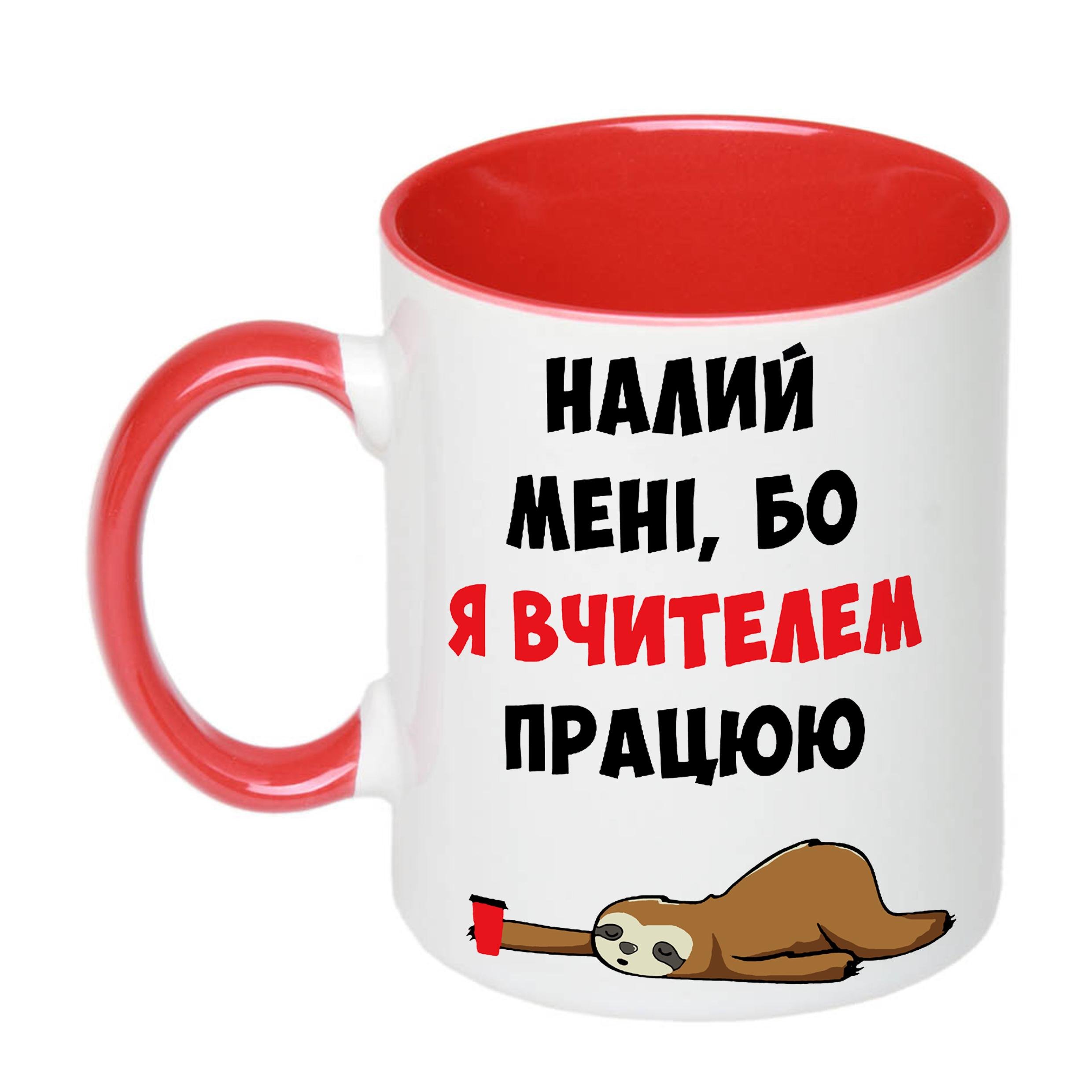 НАЛИЙ МЕНІ, БО Я ВЧИТЕЛЕМ ПРАЦЮЮ